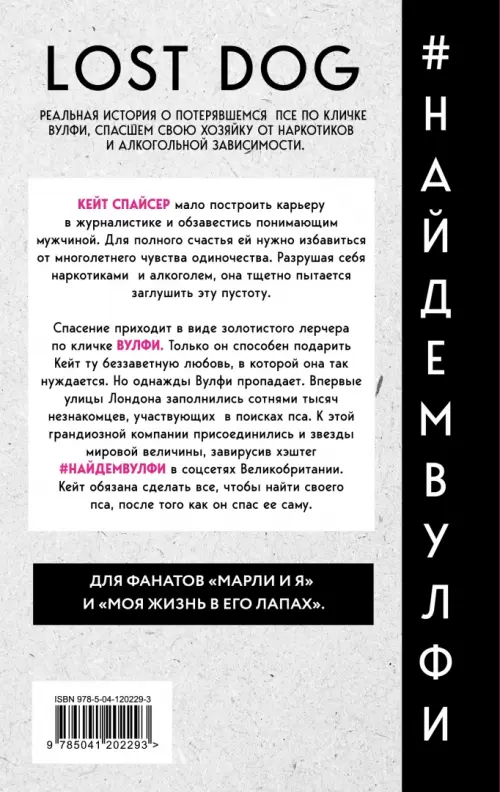 LOST DOG

РЕАЛЬНАЯ ИСТОРИЯ О ПОТЕРЯВШЕМСЯ ПСЕ ПО КЛИЧКЕ ВУЛФИ, СПАСШЕМ СВОЮ ХОЗЯЙКУ ОТ НАРКОТИКОВ И АЛКОГОЛЬНОЙ ЗАВИСИМОСТИ.

КЕЙТ СПАЙСЕР мало построить карьеру в журналистике и обзавестись понимающим мужчиной. Для полного счастья ей нужно избавиться от многолетнего чувства одиночества. Разрушая себя наркотиками и алкоголем, она тщетно пытается заглушить эту пустоту.

Спасение приходит в виде золотистого лерчера по кличке ВУЛФИ. Только он способен подарить Кейт ту беззаветную любовь, в которой она так нуждается. Но однажды Вулфи пропадает. Впервые улицы Лондона заполнились сотнями тысяч незнакомцев, участвующих в поисках пса. К этой грандиозной компании присоединились и звезды мировой величины, завирусив хэштег #НАЙДЕМВУЛФИ в соцсетях Великобритании. Кейт обязана сделать все, чтобы найти своего пса, после того как он спас ее саму.

ДЛЯ ФАНАТОВ «МАРЛИ И Я» И «МОЯ ЖИЗНЬ В ЕГО ЛАПАХ».

ISBN 978-5-04-120229-3

9 785041 202293 >

#НАЙДЕМВУЛФИ